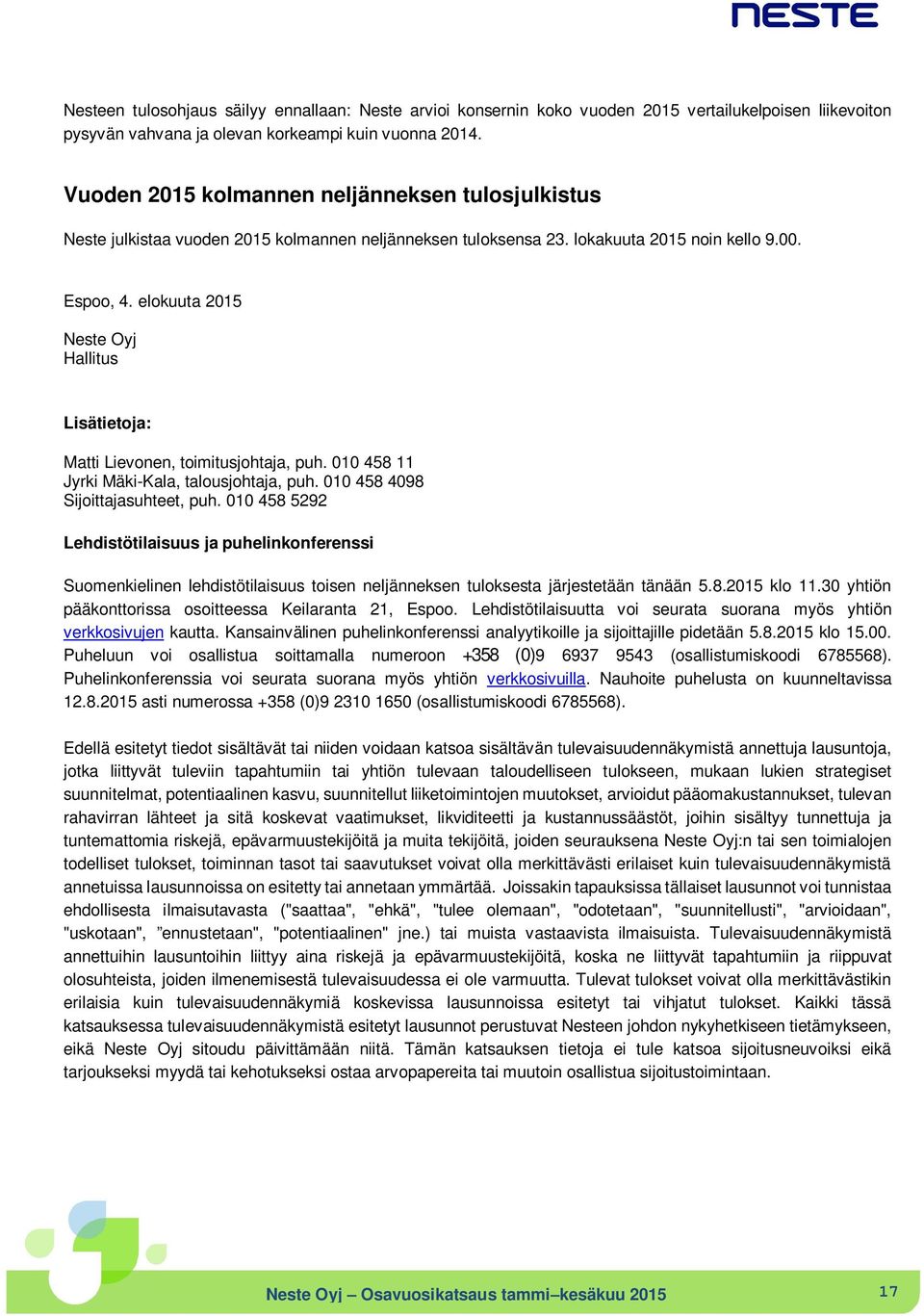 NESTE

Nesteen tulosohjaus säilyy ennallaan: Neste arvioi konsernin koko vuoden 2015 vertailukelpoisen liikevoiton pysyvän vahvana ja olevan korkeampi kuin vuonna 2014.

Vuoden 2015 kolmannen neljänneksen tulosjulkistus

Neste julkistaa vuoden 2015 kolmannen neljänneksen tuloksensa 23. lokakuuta 2015 noin kello 9.00.

Espoo, 4. elokuuta 2015

Neste Oyj
Hallitus

Lisätietoja:

Matti Lievonen, toimitusjohtaja, puh. 010 458 11
Jyrki Mäki-Kala, talousjohtaja, puh. 010 458 4098
Sijoittajasuhteet, puh. 010 458 5292

Lehdistötilaisuus ja puhelinkonferenssi

Suomenkielinen lehdistötilaisuus toisen neljänneksen tuloksesta järjestetään tänään 5.8.2015 klo 11.30 yhtiön pääkonttorissa osoitteessa Keilaranta 21, Espoo. Lehdistötilaisuutta voi seurata suorana myös yhtiön verkkosivujen kautta. Kansainvälinen puhelinkonferenssi analyytikoille ja sijoittajille pidetään 5.8.2015 klo 15.00. Puheluun voi osallistua soittamalla numeroon +358 (0)9 6937 9543 (osallistumiskoodi 6785568). Puhelinkonferenssia voi seurata suorana myös yhtiön verkkosivuilla. Nauhoite puhelusta on kuunneltavissa 12.8.2015 asti numerossa +358 (0)9 2310 1650 (osallistumiskoodi 6785568).

Edellä esitetyt tiedot sisältävät tai niiden voidaan katsoa sisältävän tulevaisuudennäkymistä annettuja lausuntoja, jotka liittyvät tuleviin tapahtumiin tai yhtiön tulevaan taloudelliseen tulokseen, mukaan lukien strategiset suunnitelmat, potentiaalinen kasvu, suunnitellut liiketoimintojen muutokset, arvioidut pääomakustannukset, tulevan rahavirran lähteet ja sitä koskevat vaatimukset, likviditeetti ja kustannussäästöt, joihin sisältyy tunnettuja ja tuntemattomia riskejä, epävarmuustekijöitä ja muita tekijöitä, joiden seurauksena Neste Oyj:n tai sen toimialojen todelliset tulokset, toiminnan tasot tai saavutukset voivat olla merkittävästi erilaiset kuin tulevaisuudennäkymistä annetuissa lausunnoissa on esitetty tai annetaan ymmärtää. Joissakin tapauksissa tällaiset lausunnot voi tunnistaa ehdollisesta ilmaisutavasta ("saattaa", "ehkä", "tulee olemaan", "odotetaan", "suunnitellusti", "arvioidaan", "uskotaan", ”ennustetaan", "potentiaalinen" jne.) tai muista vastaavista ilmaisuista. Tulevaisuudennäkymistä annettuihin lausuntoihin liittyy aina riskejä ja epävarmuustekijöitä, koska ne liittyvät tapahtumiin ja riippuvat olosuhteista, joiden ilmenemisestä tulevaisuudessa ei ole varmuutta. Tulevat tulokset voivat olla merkittävästikin erilaisia kuin tulevaisuudennäkymiä koskevissa lausunnoissa esitetyt tai vihjatut tulokset. Kaikki tässä katsauksessa tulevaisuudennäkymistä esitetyt lausunnot perustuvat Nesteen johdon nykyhetkiseen tietämykseen, eikä Neste Oyj sitoudu päivittämään niitä. Tämän katsauksen tietoja ei tule katsoa sijoitusneuvoiksi eikä tarjoukseksi myydä tai kehotukseksi ostaa arvopapereita tai muutoin osallistua sijoitustoimintaan.

Neste Oyj – Osavuosikatsaus tammi–kesäkuu 2015 17